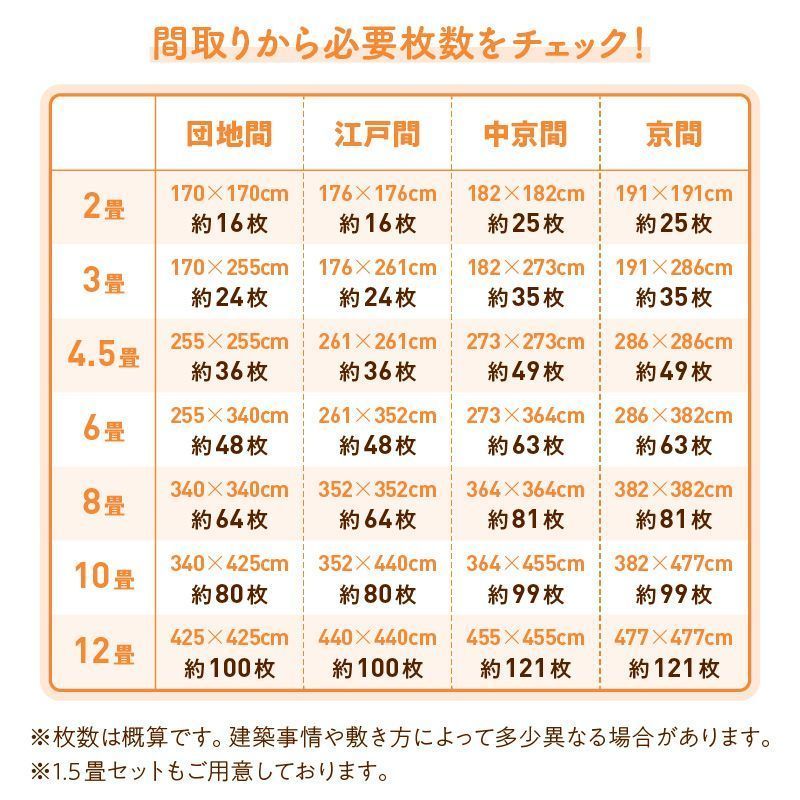 間取りから必要枚数をチェック！

| | 団地間 | 江戸間 | 中京間 | 京間 |
|---|---|---|---|---|
| 2畳 | 170×170cm 約16枚 | 176×176cm 約16枚 | 182×182cm 約25枚 | 191×191cm 約25枚 |
| 3畳 | 170×255cm 約24枚 | 176×261cm 約24枚 | 182×273cm 約35枚 | 191×286cm 約35枚 |
| 4.5畳 | 255×255cm 約36枚 | 261×261cm 約36枚 | 273×273cm 約49枚 | 286×286cm 約49枚 |
| 6畳 | 255×340cm 約48枚 | 261×352cm 約48枚 | 273×364cm 約63枚 | 286×382cm 約63枚 |
| 8畳 | 340×340cm 約64枚 | 352×352cm 約64枚 | 364×364cm 約81枚 | 382×382cm 約81枚 |
| 10畳 | 340×425cm 約80枚 | 352×440cm 約80枚 | 364×455cm 約99枚 | 382×477cm 約99枚 |
| 12畳 | 425×425cm 約100枚 | 440×440cm 約100枚 | 455×455cm 約121枚 | 477×477cm 約121枚 |

※枚数は概算です。建築事情や敷き方によって多少異なる場合があります。
※1.5畳セットもご用意しております。